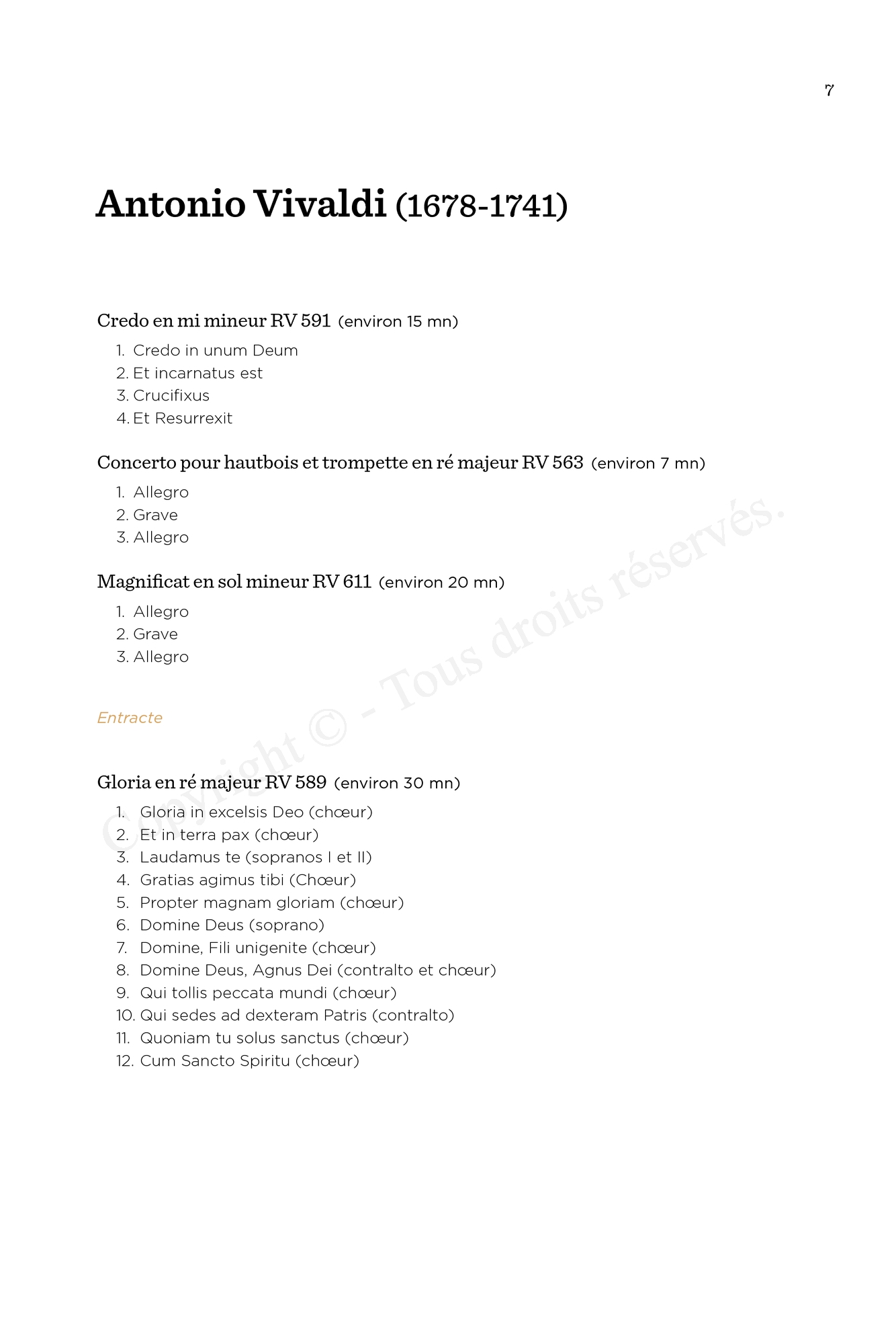 7

Antonio Vivaldi (1678-1741)

Credo en mi mineur RV 591 (environ 15 mn)

1. Credo in unum Deum
2. Et incarnatus est
3. Crucifixus
4. Et Resurrexit

Concerto pour hautbois et trompette en ré majeur RV 563 (environ 7 mn)

1. Allegro
2. Grave
3. Allegro

Magnificat en sol mineur RV 611 (environ 20 mn)

1. Allegro
2. Grave
3. Allegro

Entracte

Gloria en ré majeur RV 589 (environ 30 mn)

1. Gloria in excelsis Deo (chœur)
2. Et in terra pax (chœur)
3. Laudamus te (sopranos I et II)
4. Gratias agimus tibi (Chœur)
5. Propter magnam gloriam (chœur)
6. Domine Deus (soprano)
7. Domine, Fili unigenite (chœur)
8. Domine Deus, Agnus Dei (contralto et chœur)
9. Qui tollis peccata mundi (chœur)
10. Qui sedes ad dexteram Patris (contralto)
11. Quoniam tu solus sanctus (chœur)
12. Cum Sancto Spiritu (chœur)

Copyright © - Tous droits réservés.